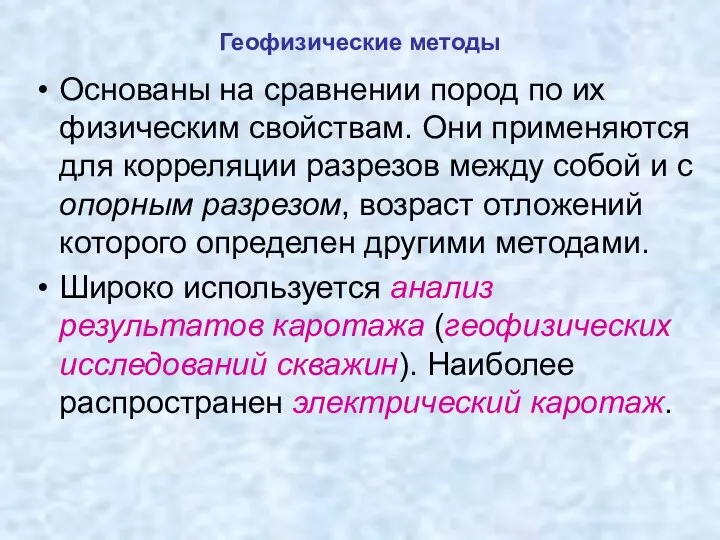 Геофизические методы

• Основаны на сравнении пород по их физическим свойствам. Они применяются для корреляции разрезов между собой и с опорным разрезом, возраст отложений которого определен другими методами.

• Широко используется анализ результатов каротажа (геофизических исследований скважин). Наиболее распространен электрический каротаж.